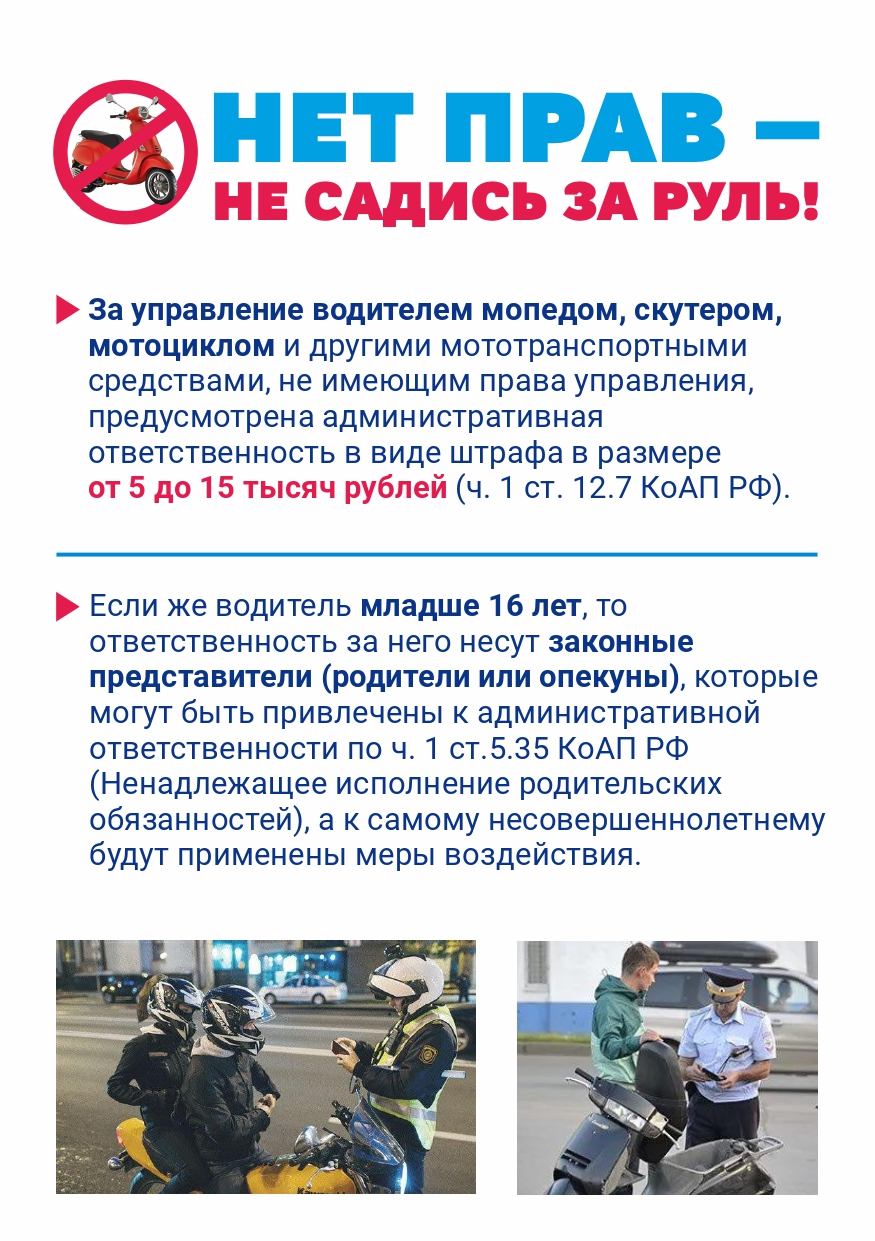 НЕТ ПРАВ –
НЕ САДИСЬ ЗА РУЛЬ!

За управление водителем мопедом, скутером, мотоциклом и другими мототранспортными средствами, не имеющим права управления, предусмотрена административная ответственность в виде штрафа в размере от 5 до 15 тысяч рублей (ч. 1 ст. 12.7 КоАП РФ).

Если же водитель младше 16 лет, то ответственность за него несут законные представители (родители или опекуны), которые могут быть привлечены к административной ответственности по ч. 1 ст.5.35 КоАП РФ (Ненадлежащее исполнение родительских обязанностей), а к самому несовершеннолетнему будут применены меры воздействия.